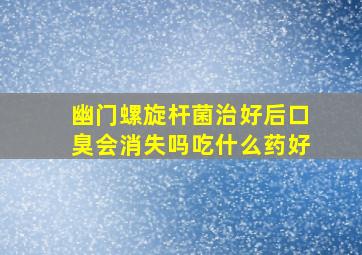 幽门螺旋杆菌治好后口臭会消失吗吃什么药好